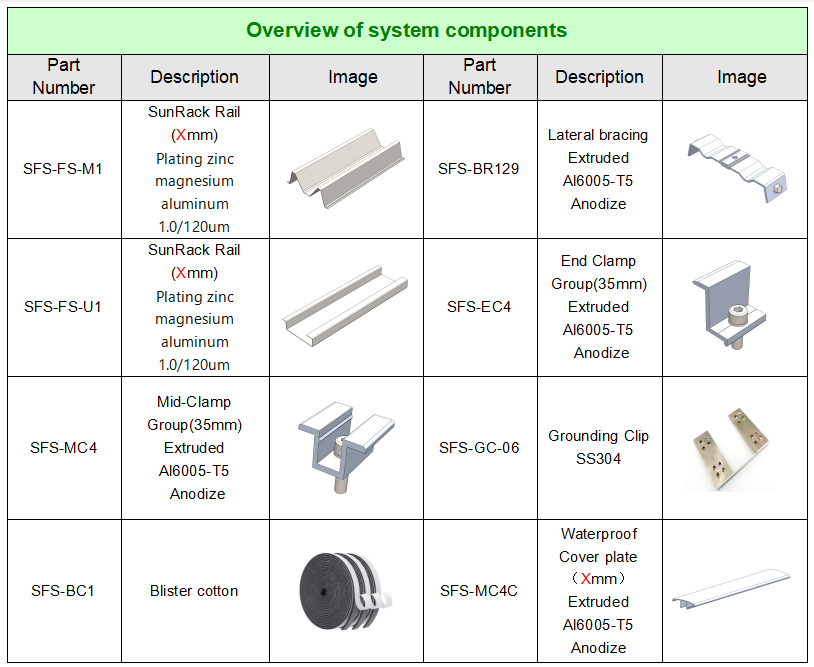 Overview of system components

| Part Number | Description | Image | Part Number | Description | Image |
|---|---|---|---|---|---|
| SFS-FS-M1 | SunRack Rail (Xmm) Plating zinc magnesium aluminum 1.0/120um | | SFS-BR129 | Lateral bracing Extruded Al6005-T5 Anodize | |
| SFS-FS-U1 | SunRack Rail (Xmm) Plating zinc magnesium aluminum 1.0/120um | | SFS-EC4 | End Clamp Group(35mm) Extruded Al6005-T5 Anodize | |
| SFS-MC4 | Mid-Clamp Group(35mm) Extruded Al6005-T5 Anodize | | SFS-GC-06 | Grounding Clip SS304 | |
| SFS-BC1 | Blister cotton | | SFS-MC4C | Waterproof Cover plate （Xmm） Extruded Al6005-T5 Anodize | |